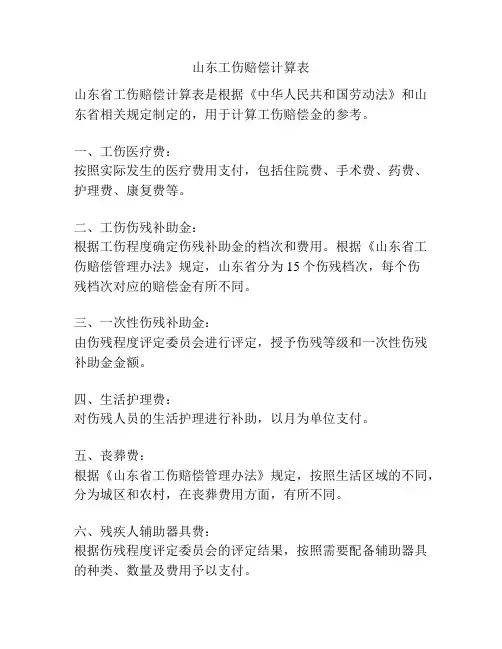 山东工伤赔偿计算表

山东省工伤赔偿计算表是根据《中华人民共和国劳动法》和山东省相关规定制定的，用于计算工伤赔偿金的参考。

一、工伤医疗费：
按照实际发生的医疗费用支付，包括住院费、手术费、药费、护理费、康复费等。

二、工伤伤残补助金：
根据工伤程度确定伤残补助金的档次和费用。根据《山东省工伤赔偿管理办法》规定，山东省分为 15 个伤残档次，每个伤残档次对应的赔偿金有所不同。

三、一次性伤残补助金：
由伤残程度评定委员会进行评定，授予伤残等级和一次性伤残补助金金额。

四、生活护理费：
对伤残人员的生活护理进行补助，以月为单位支付。

五、丧葬费：
根据《山东省工伤赔偿管理办法》规定，按照生活区域的不同，分为城区和农村，在丧葬费用方面，有所不同。

六、残疾人辅助器具费：
根据伤残程度评定委员会的评定结果，按照需要配备辅助器具的种类、数量及费用予以支付。